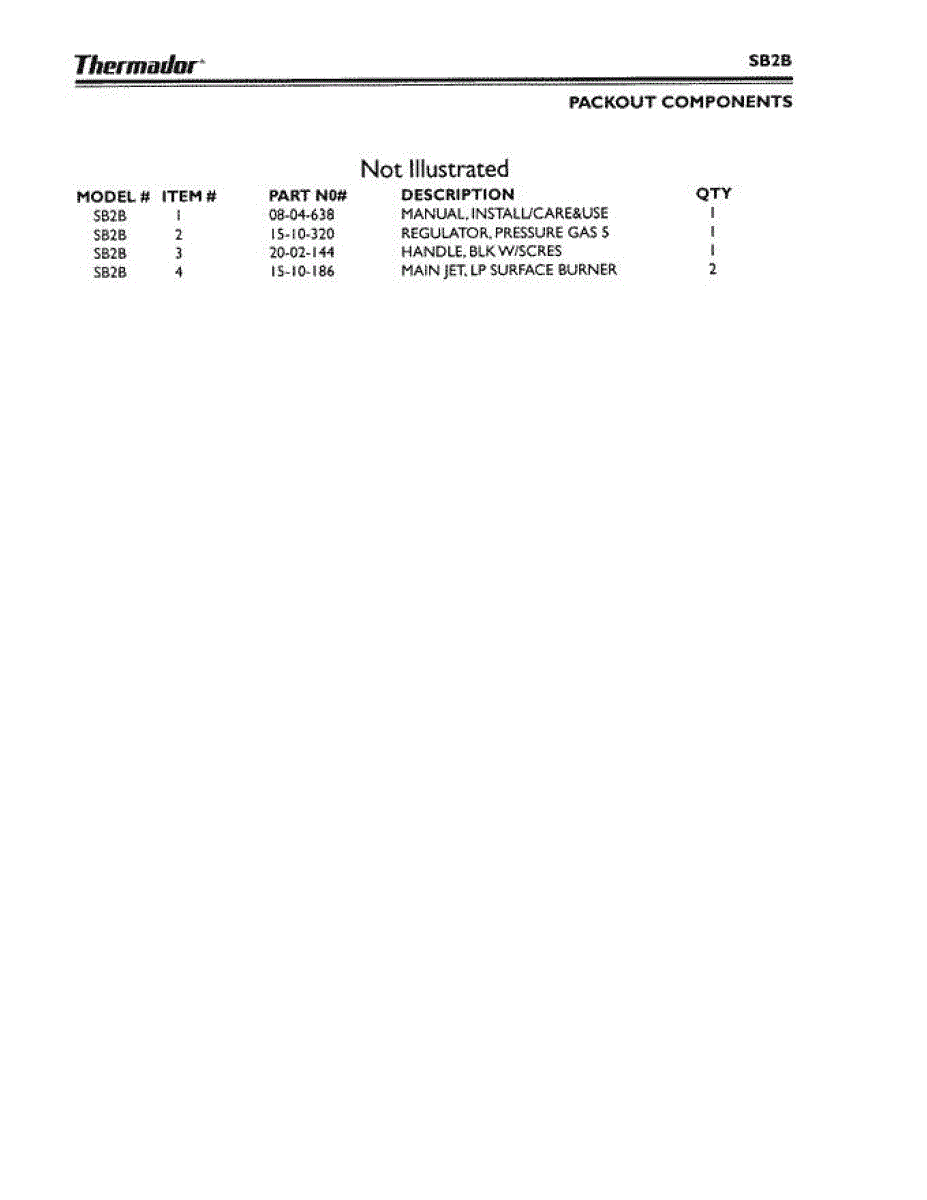 Thermador

SB2B

PACKOUT COMPONENTS

Not Illustrated

| MODEL # | ITEM # | PART N0# | DESCRIPTION | QTY |
|---|---|---|---|---|
| SB2B | 1 | 08-04-638 | MANUAL, INSTALL/CARE&USE | 1 |
| SB2B | 2 | 15-10-320 | REGULATOR, PRESSURE GAS 5 | 1 |
| SB2B | 3 | 20-02-144 | HANDLE, BLK W/SCRES | 1 |
| SB2B | 4 | 15-10-186 | MAIN JET, LP SURFACE BURNER | 2 |